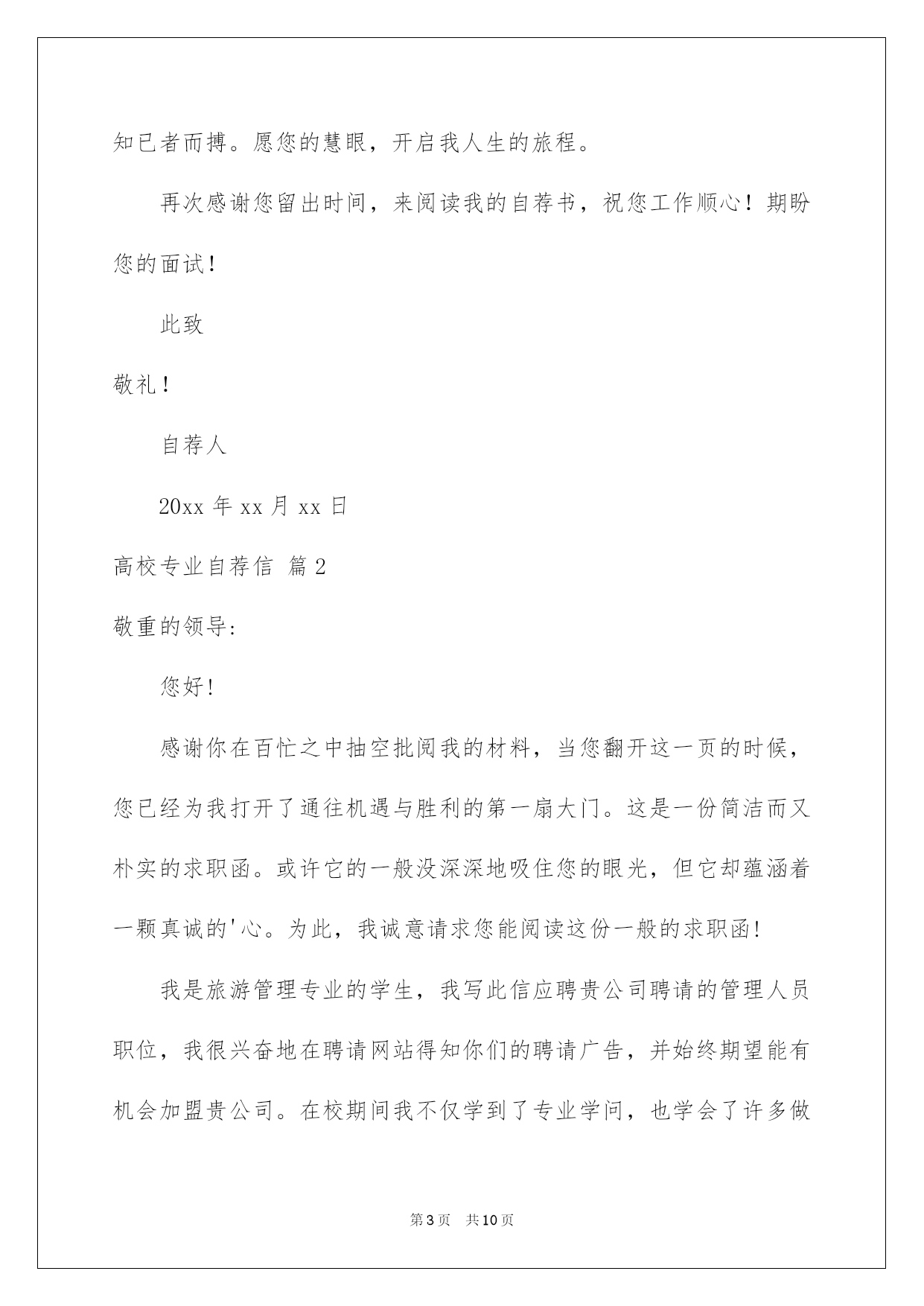 知已者而搏。愿您的慧眼，开启我人生的旅程。

再次感谢您留出时间，来阅读我的自荐书，祝您工作顺心！期盼您的面试！

此致

敬礼！

自荐人

20xx 年 xx 月 xx 日

高校专业自荐信 篇 2

敬重的领导:

您好!

感谢你在百忙之中抽空批阅我的材料，当您翻开这一页的时候，您已经为我打开了通往机遇与胜利的第一扇大门。这是一份简洁而又朴实的求职函。或许它的一般没深深地吸住您的眼光，但它却蕴涵着一颗真诚的'心。为此，我诚意请求您能阅读这份一般的求职函!

我是旅游管理专业的学生，我写此信应聘贵公司聘请的管理人员职位，我很兴奋地在聘请网站得知你们的聘请广告，并始终期望能有机会加盟贵公司。在校期间我不仅学到了专业学问，也学会了许多做

第 3 页 共 10 页